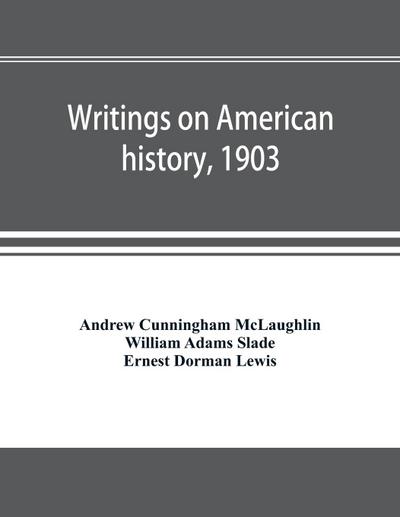 Writings on American history, 1903

Andrew Cunningham McLaughlin
William Adams Slade
Ernest Dorman Lewis